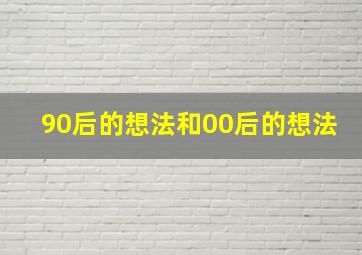 90后的想法和00后的想法